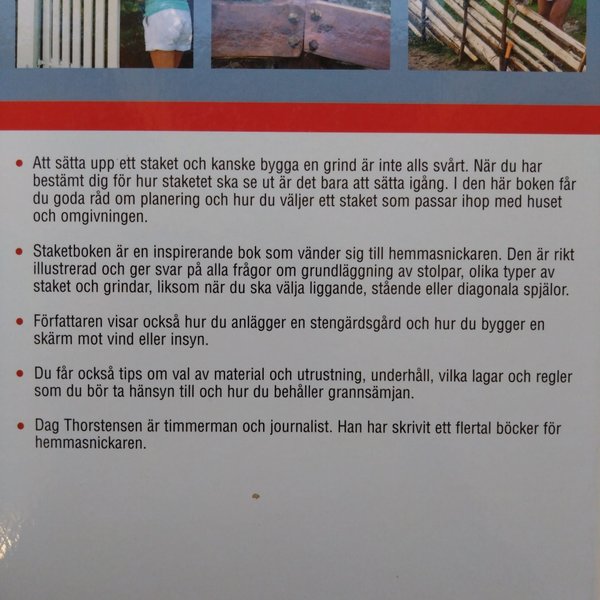 • Att sätta upp ett staket och kanske bygga en grind är inte alls svårt. När du har bestämt dig för hur staketet ska se ut är det bara att sätta igång. I den här boken får du goda råd om planering och hur du väljer ett staket som passar ihop med huset och omgivningen.

• Staketboken är en inspirerande bok som vänder sig till hemmasnickaren. Den är rikt illustrerad och ger svar på alla frågor om grundläggning av stolpar, olika typer av staket och grindar, liksom när du ska välja liggande, stående eller diagonala spjälor.

• Författaren visar också hur du anlägger en stengärdsgård och hur du bygger en skärm mot vind eller insyn.

• Du får också tips om val av material och utrustning, underhåll, vilka lagar och regler som du bör ta hänsyn till och hur du behåller grannsämjan.

• Dag Thorstensen är timmerman och journalist. Han har skrivit ett flertal böcker för hemmasnickaren.